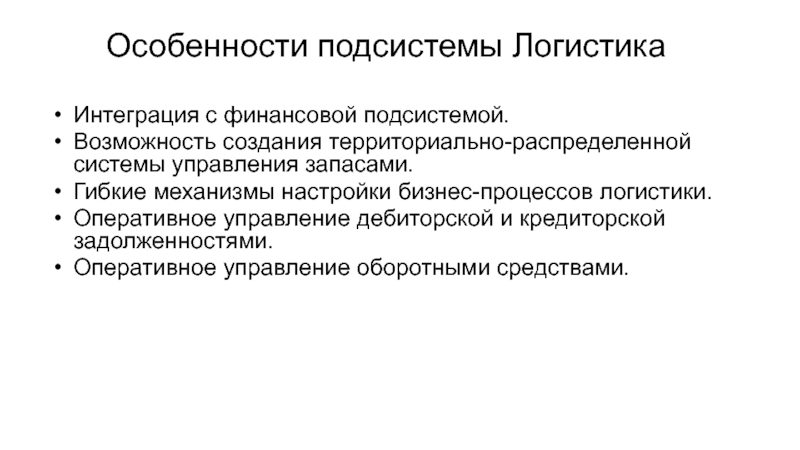 Особенности подсистемы Логистика

• Интеграция с финансовой подсистемой.
• Возможность создания территориально-распределенной системы управления запасами.
• Гибкие механизмы настройки бизнес-процессов логистики.
• Оперативное управление дебиторской и кредиторской задолженностями.
• Оперативное управление оборотными средствами.